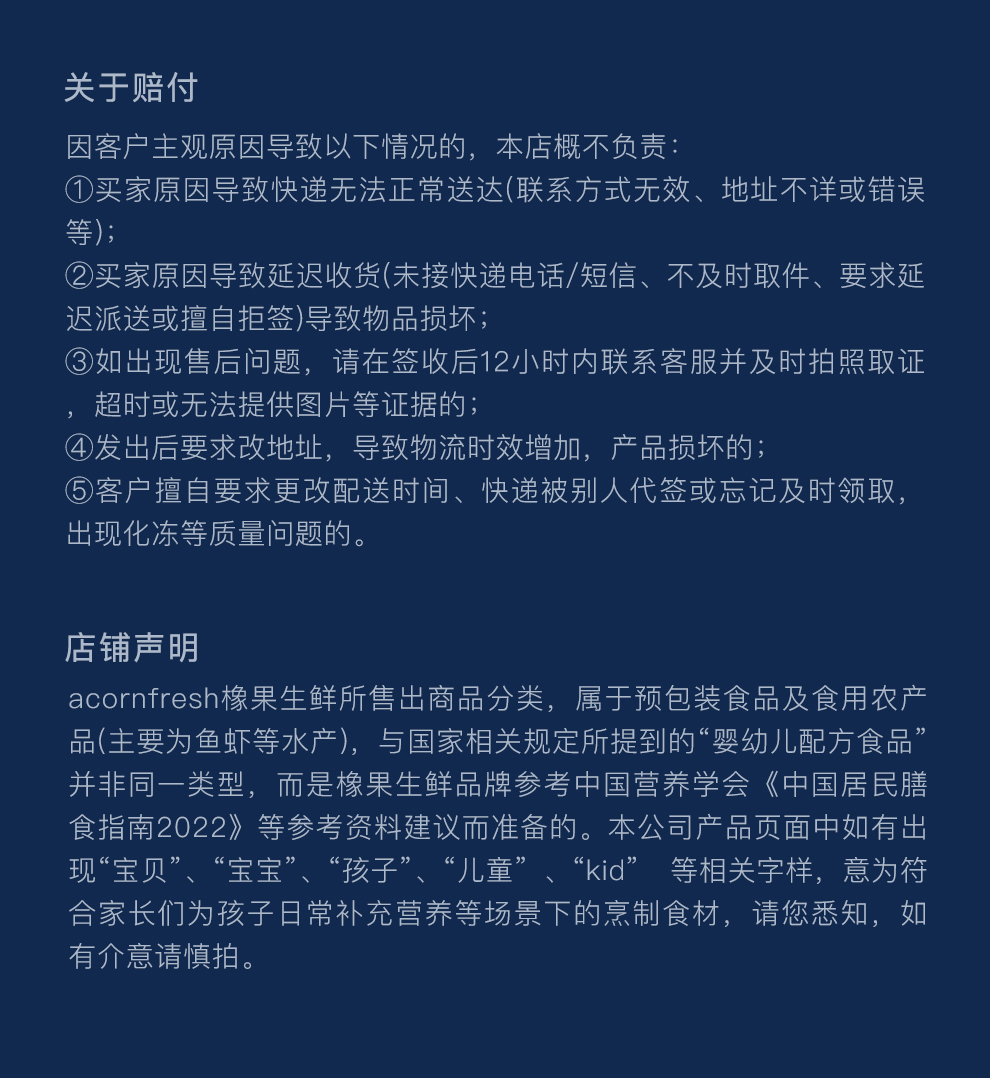 关于赔付

因客户主观原因导致以下情况的，本店概不负责：
①买家原因导致快递无法正常送达(联系方式无效、地址不详或错误等)；
②买家原因导致延迟收货(未接快递电话/短信、不及时取件、要求延迟派送或擅自拒签)导致物品损坏；
③如出现售后问题，请在签收后12小时内联系客服并及时拍照取证，超时或无法提供图片等证据的；
④发出后要求改地址，导致物流时效增加，产品损坏的；
⑤客户擅自要求更改配送时间、快递被别人代签或忘记及时领取，出现化冻等质量问题的。

店铺声明

acornfresh橡果生鲜所售出商品分类，属于预包装食品及食用农产品(主要为鱼虾等水产)，与国家相关规定所提到的“婴幼儿配方食品”并非同一类型，而是橡果生鲜品牌参考中国营养学会《中国居民膳食指南2022》等参考资料建议而准备的。本公司产品页面中如有出现“宝贝”、“宝宝”、“孩子”、“儿童”、“kid” 等相关字样，意为符合家长们为孩子日常补充营养等场景下的烹制食材，请您悉知，如有介意请慎拍。